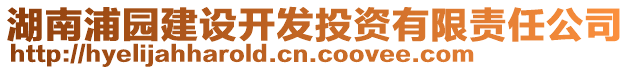 湖南浦园建设开发投资有限责任公司
http://hyelijahharold.cn.coovee.com